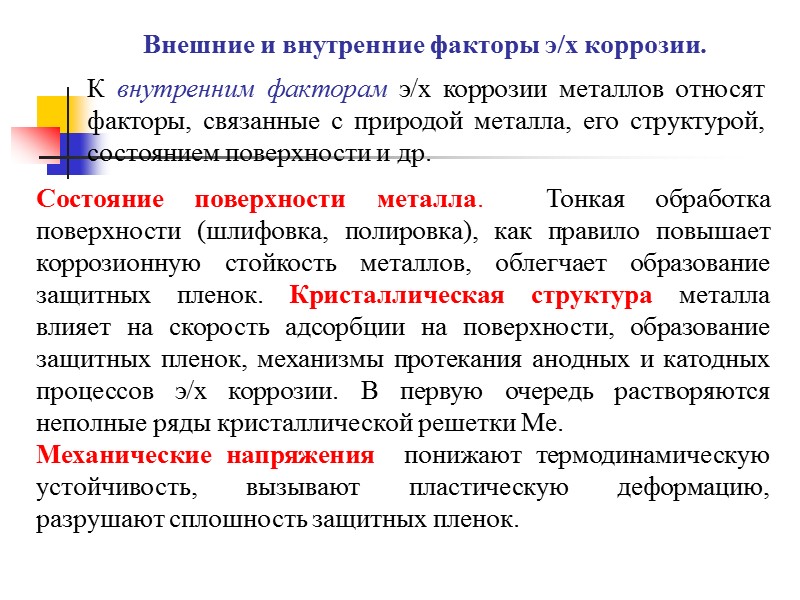 Внешние и внутренние факторы э/х коррозии.

К внутренним факторам э/х коррозии металлов относят факторы, связанные с природой металла, его структурой, состоянием поверхности и др.

Состояние поверхности металла. Тонкая обработка поверхности (шлифовка, полировка), как правило повышает коррозионную стойкость металлов, облегчает образование защитных пленок. Кристаллическая структура металла влияет на скорость адсорбции на поверхности, образование защитных пленок, механизмы протекания анодных и катодных процессов э/х коррозии. В первую очередь растворяются неполные ряды кристаллической решетки Ме.

Механические напряжения понижают термодинамическую устойчивость, вызывают пластическую деформацию, разрушают сплошность защитных пленок.